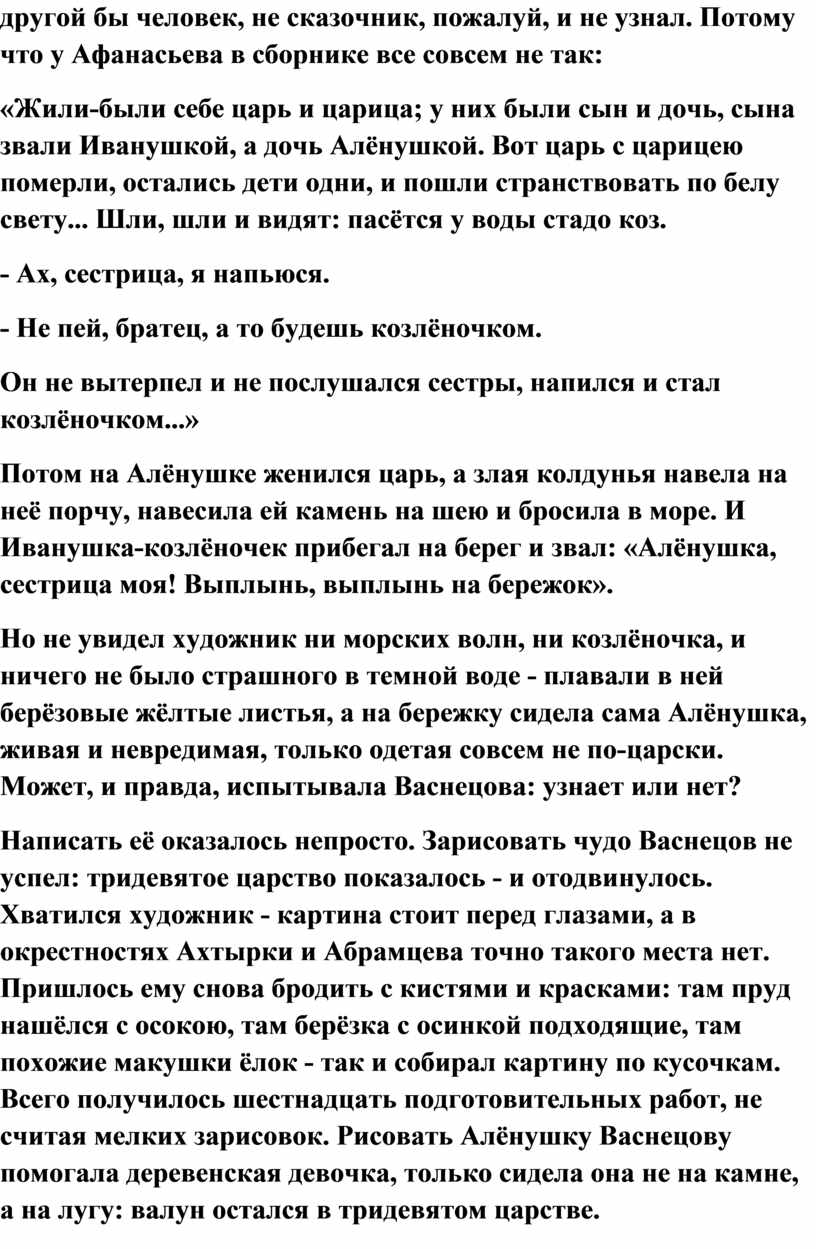 другой бы человек, не сказочник, пожалуй, и не узнал. Потому что у Афанасьева в сборнике все совсем не так:

«Жили-были себе царь и царица; у них были сын и дочь, сына звали Иванушкой, а дочь Алёнушкой. Вот царь с царицею померли, остались дети одни, и пошли странствовать по белу свету... Шли, шли и видят: пасётся у воды стадо коз.

- Ах, сестрица, я напьюся.

- Не пей, братец, а то будешь козлёночком.

Он не вытерпел и не послушался сестры, напился и стал козлёночком...»

Потом на Алёнушке женился царь, а злая колдунья навела на неё порчу, навесила ей камень на шею и бросила в море. И Иванушка-козлёночек прибегал на берег и звал: «Алёнушка, сестрица моя! Выплынь, выплынь на бережок».

Но не увидел художник ни морских волн, ни козлёночка, и ничего не было страшного в темной воде - плавали в ней берёзовые жёлтые листья, а на бережку сидела сама Алёнушка, живая и невредимая, только одетая совсем не по-царски. Может, и правда, испытывала Васнецова: узнает или нет?

Написать её оказалось непросто. Зарисовать чудо Васнецов не успел: тридевятое царство показалось - и отодвинулось. Хватился художник - картина стоит перед глазами, а в окрестностях Ахтырки и Абрамцева точно такого места нет. Пришлось ему снова бродить с кистями и красками: там пруд нашёлся с осокою, там берёзка с осинкой подходящие, там похожие макушки ёлок - так и собирал картину по кусочкам. Всего получилось шестнадцать подготовительных работ, не считая мелких зарисовок. Рисовать Алёнушку Васнецову помогала деревенская девочка, только сидела она не на камне, а на лугу: валун остался в тридевятом царстве.